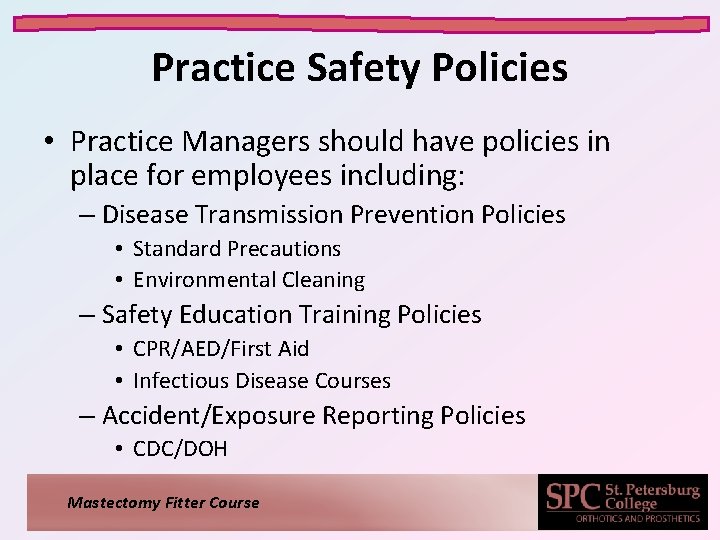 Practice Safety Policies

• Practice Managers should have policies in place for employees including:
– Disease Transmission Prevention Policies
• Standard Precautions
• Environmental Cleaning
– Safety Education Training Policies
• CPR/AED/First Aid
• Infectious Disease Courses
– Accident/Exposure Reporting Policies
• CDC/DOH

Mastectomy Fitter Course

SPC St. Petersburg College
ORTHOTICS AND PROSTHETICS